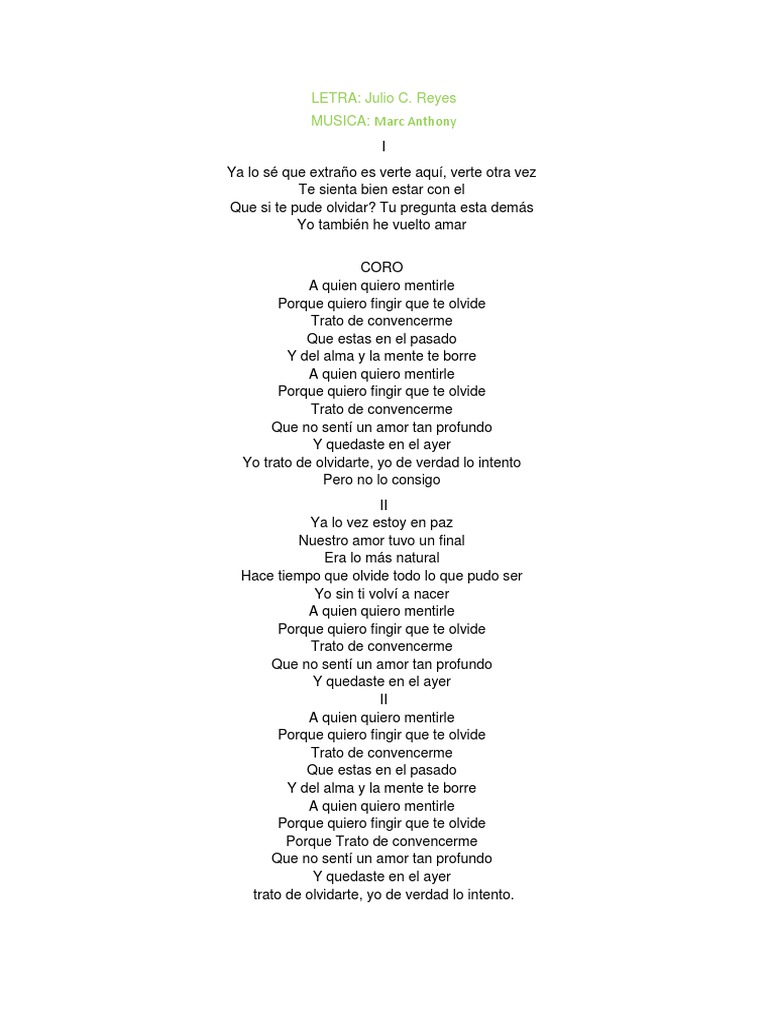 LETRA: Julio C. Reyes
MUSICA: Marc Anthony

I

Ya lo sé que extraño es verte aquí, verte otra vez
Te sienta bien estar con el
Que si te pude olvidar? Tu pregunta esta demás
Yo también he vuelto amar

CORO
A quien quiero mentirle
Porque quiero fingir que te olvide
Trato de convencerme
Que estas en el pasado
Y del alma y la mente te borre
A quien quiero mentirle
Porque quiero fingir que te olvide
Trato de convencerme
Que no sentí un amor tan profundo
Y quedaste en el ayer
Yo trato de olvidarte, yo de verdad lo intento
Pero no lo consigo

II
Ya lo vez estoy en paz
Nuestro amor tuvo un final
Era lo más natural
Hace tiempo que olvide todo lo que pudo ser
Yo sin ti volví a nacer
A quien quiero mentirle
Porque quiero fingir que te olvide
Trato de convencerme
Que no sentí un amor tan profundo
Y quedaste en el ayer
II
A quien quiero mentirle
Porque quiero fingir que te olvide
Trato de convencerme
Que estas en el pasado
Y del alma y la mente te borre
A quien quiero mentirle
Porque quiero fingir que te olvide
Porque Trato de convencerme
Que no sentí un amor tan profundo
Y quedaste en el ayer
trato de olvidarte, yo de verdad lo intento.